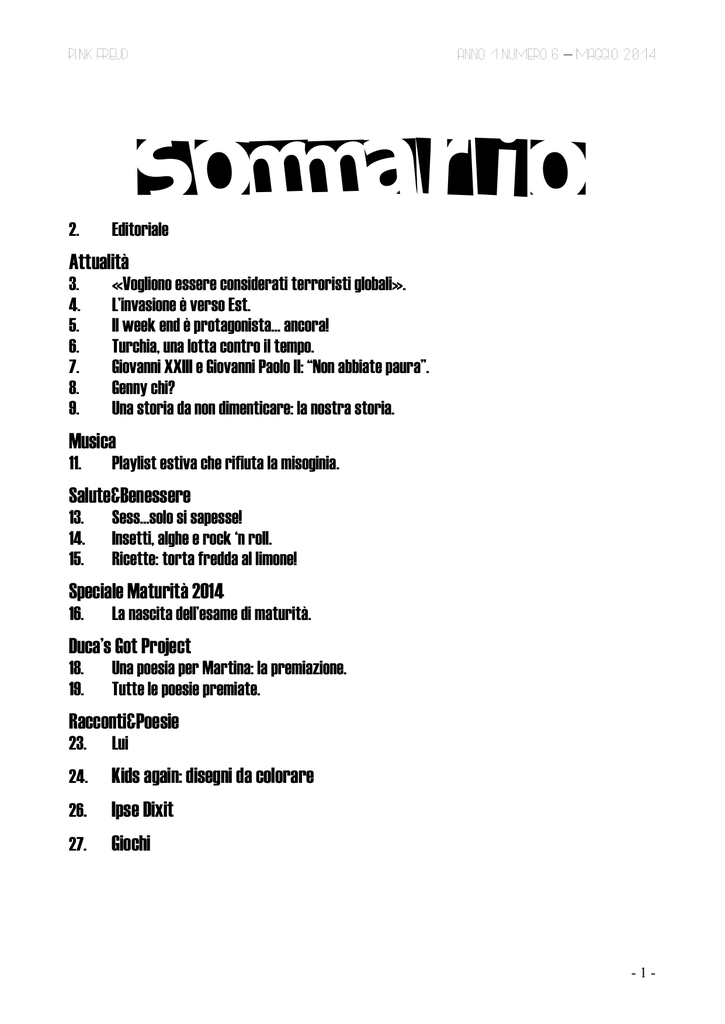 PINK FREUD

ANNO 1 NUMERO 6 – MAGGIO 2014

Sommario

2. Editoriale

Attualità

3. «Vogliono essere considerati terroristi globali».
4. L'invasione è verso Est.
5. Il week end è protagonista… ancora!
6. Turchia, una lotta contro il tempo.
7. Giovanni XXIII e Giovanni Paolo II: "Non abbiate paura".
8. Genny chi?
9. Una storia da non dimenticare: la nostra storia.

Musica

11. Playlist estiva che rifiuta la misoginia.

Salute&Benessere

13. Sess…solo si sapesse!
14. Insetti, alghe e rock 'n roll.
15. Ricette: torta fredda al limone!

Speciale Maturità 2014

16. La nascita dell'esame di maturità.

Duca's Got Project

18. Una poesia per Martina: la premiazione.
19. Tutte le poesie premiate.

Racconti&Poesie

23. Lui

24. Kids again: disegni da colorare

26. Ipse Dixit

27. Giochi

- 1 -